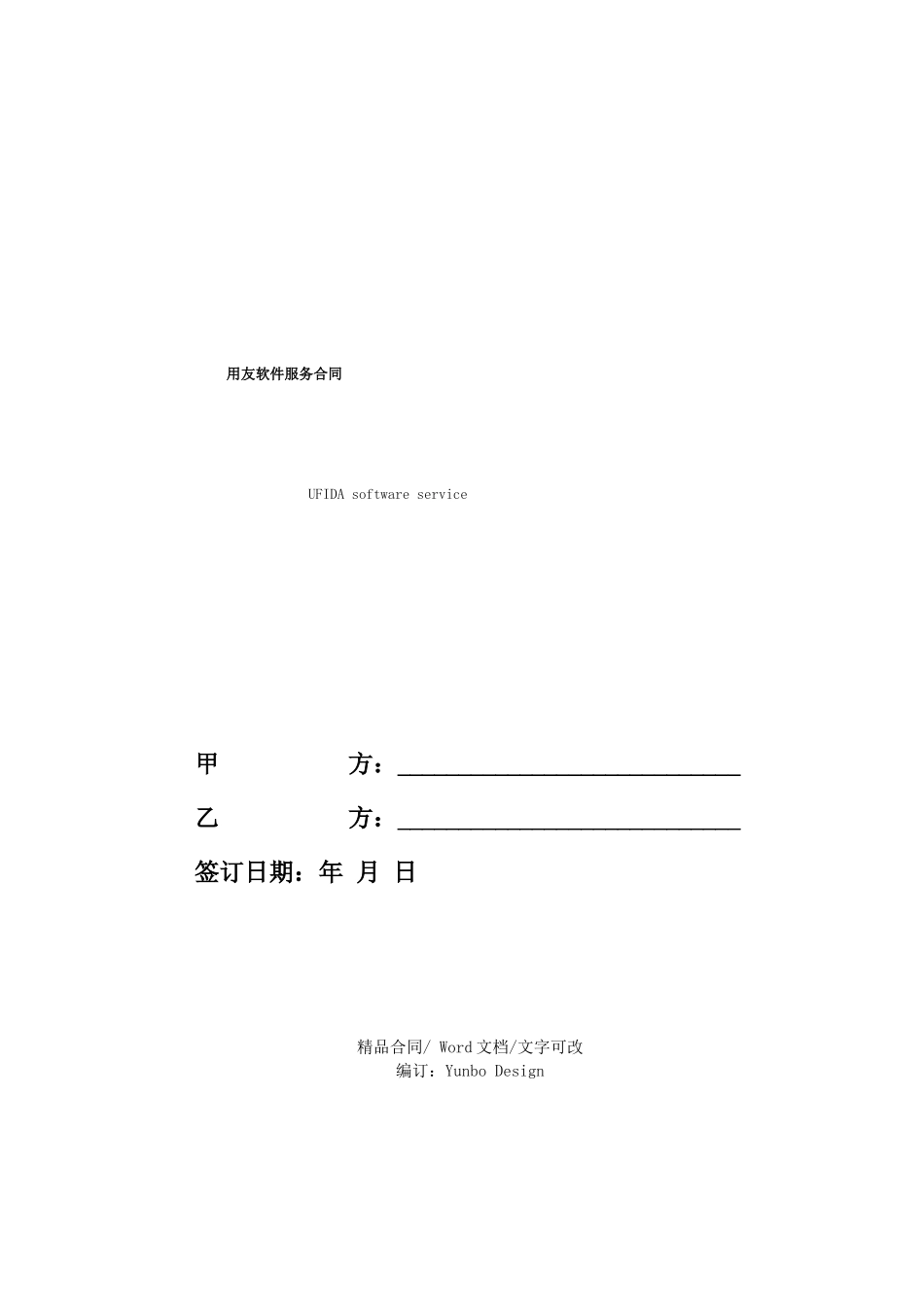 用友软件服务合同

UFIDA software service

甲 方：____

乙 方：____

签订日期：年 月 日

精品合同/Word文档/文字可改
编订：Yunbo Design